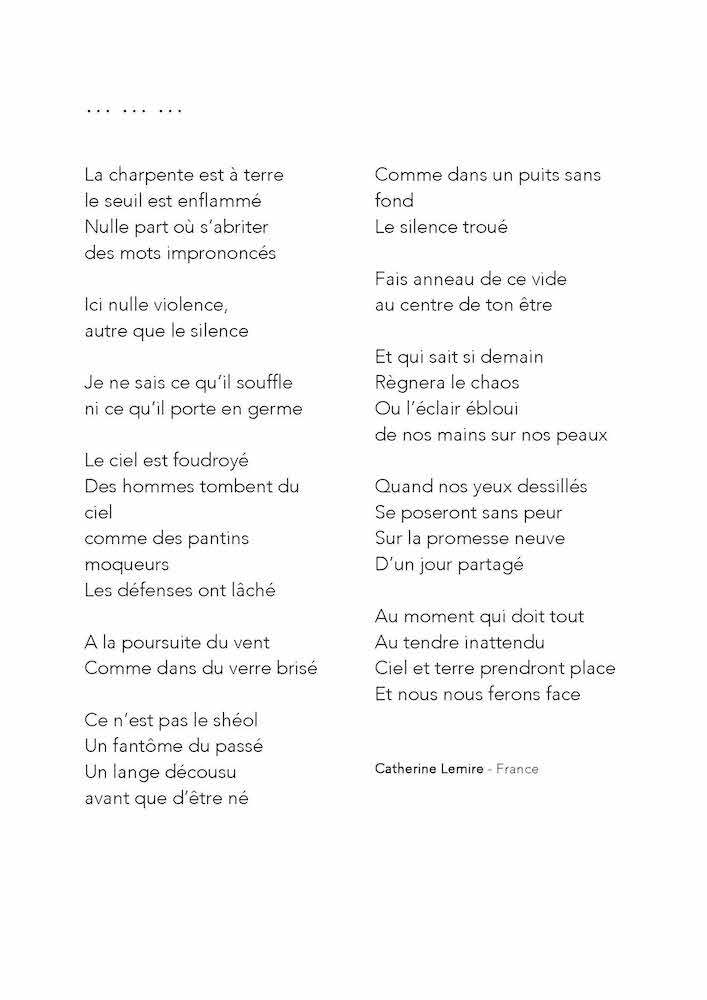 … … …

La charpente est à terre
le seuil est enflammé
Nulle part où s'abriter
des mots imprononcés

Ici nulle violence,
autre que le silence

Je ne sais ce qu'il souffle
ni ce qu'il porte en germe

Le ciel est foudroyé
Des hommes tombent du ciel
comme des pantins moqueurs
Les défenses ont lâché

A la poursuite du vent
Comme dans du verre brisé

Ce n'est pas le shéol
Un fantôme du passé
Un lange décousu
avant que d'être né

Comme dans un puits sans fond
Le silence troué

Fais anneau de ce vide
au centre de ton être

Et qui sait si demain
Règnera le chaos
Ou l'éclair ébloui
de nos mains sur nos peaux

Quand nos yeux dessillés
Se poseront sans peur
Sur la promesse neuve
D'un jour partagé

Au moment qui doit tout
Au tendre inattendu
Ciel et terre prendront place
Et nous nous ferons face

Catherine Lemire - France